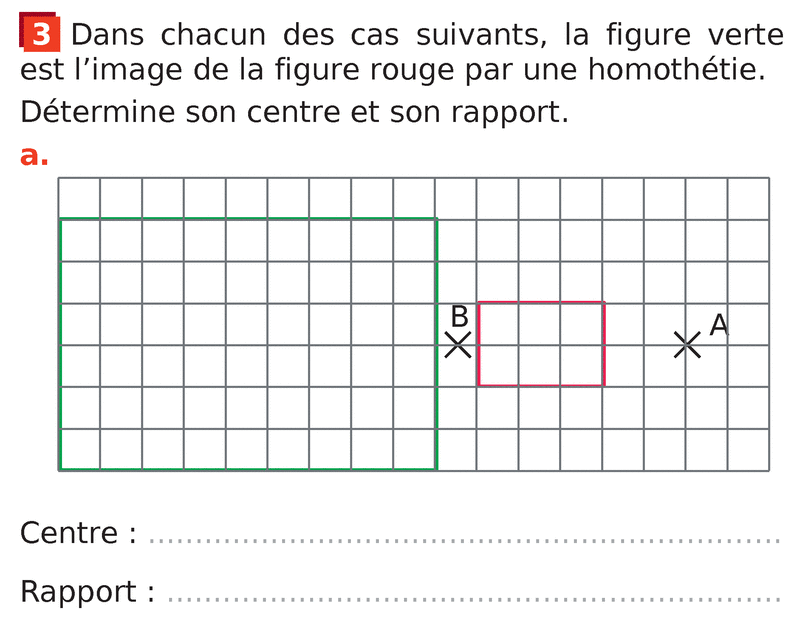 3 Dans chacun des cas suivants, la figure verte est l'image de la figure rouge par une homothétie. Détermine son centre et son rapport.

a.

B

A

Centre : ____

Rapport : ____